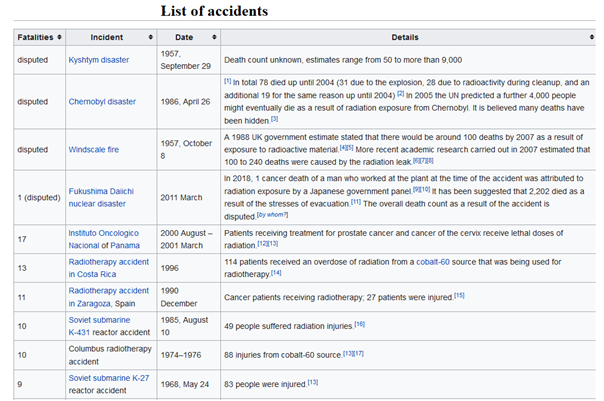 List of accidents

| Fatalities | Incident | Date | Details |
|---|---|---|---|
| disputed | Kyshtym disaster | 1957, September 29 | Death count unknown, estimates range from 50 to more than 9,000 |
| disputed | Chernobyl disaster | 1986, April 26 | [1] In total 78 died up until 2004 (31 due to the explosion, 28 due to radioactivity during cleanup, and an additional 19 for the same reason up until 2004) [2] In 2005 the UN predicted a further 4,000 people might eventually die as a result of radiation exposure from Chernobyl. It is believed many deaths have been hidden.[3] |
| disputed | Windscale fire | 1957, October 8 | A 1988 UK government estimate stated that there would be around 100 deaths by 2007 as a result of exposure to radioactive material.[4][5] More recent academic research carried out in 2007 estimated that 100 to 240 deaths were caused by the radiation leak.[6][7][8] |
| 1 (disputed) | Fukushima Daiichi nuclear disaster | 2011 March | In 2018, 1 cancer death of a man who worked at the plant at the time of the accident was attributed to radiation exposure by a Japanese government panel.[9][10] It has been suggested that 2,202 died as a result of the stresses of evacuation.[11] The overall death count as a result of the accident is disputed.[by whom?] |
| 17 | Instituto Oncologico Nacional of Panama | 2000 August – 2001 March | Patients receiving treatment for prostate cancer and cancer of the cervix receive lethal doses of radiation.[12][13] |
| 13 | Radiotherapy accident in Costa Rica | 1996 | 114 patients received an overdose of radiation from a cobalt-60 source that was being used for radiotherapy.[14] |
| 11 | Radiotherapy accident in Zaragoza, Spain | 1990 December | Cancer patients receiving radiotherapy; 27 patients were injured.[15] |
| 10 | Soviet submarine K-431 reactor accident | 1985, August 10 | 49 people suffered radiation injuries.[16] |
| 10 | Columbus radiotherapy accident | 1974–1976 | 88 injuries from cobalt-60 source.[13][17] |
| 9 | Soviet submarine K-27 reactor accident | 1968, May 24 | 83 people were injured.[13] |